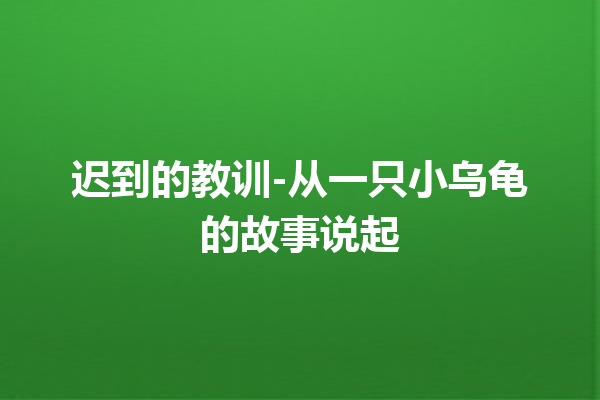 迟到的教训-从一只小乌龟的故事说起